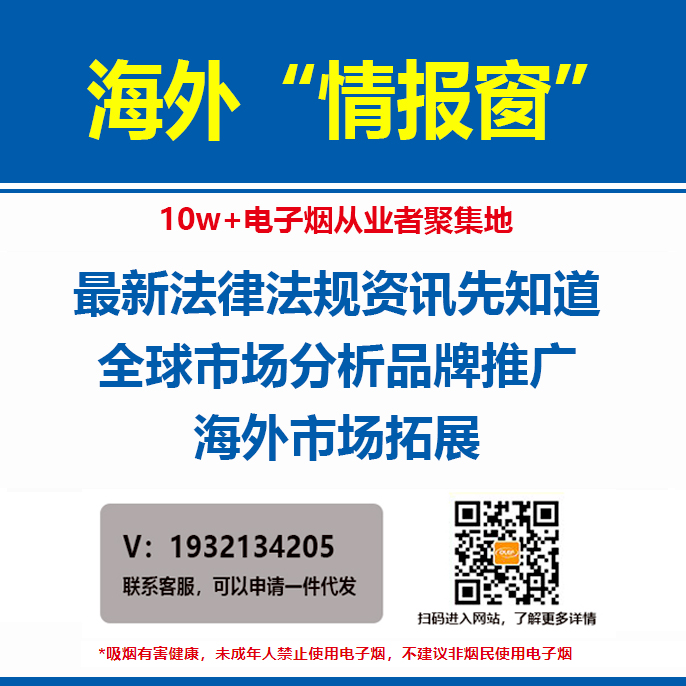 海外“情报窗”

10w+电子烟从业者聚集地

最新法律法规资讯先知道
全球市场分析品牌推广
海外市场拓展

V：1932134205
联系客服，可以申请一件代发

扫码进入网站，了解更多详情

*吸烟有害健康，未成年人禁止使用电子烟，不建议非烟民使用电子烟